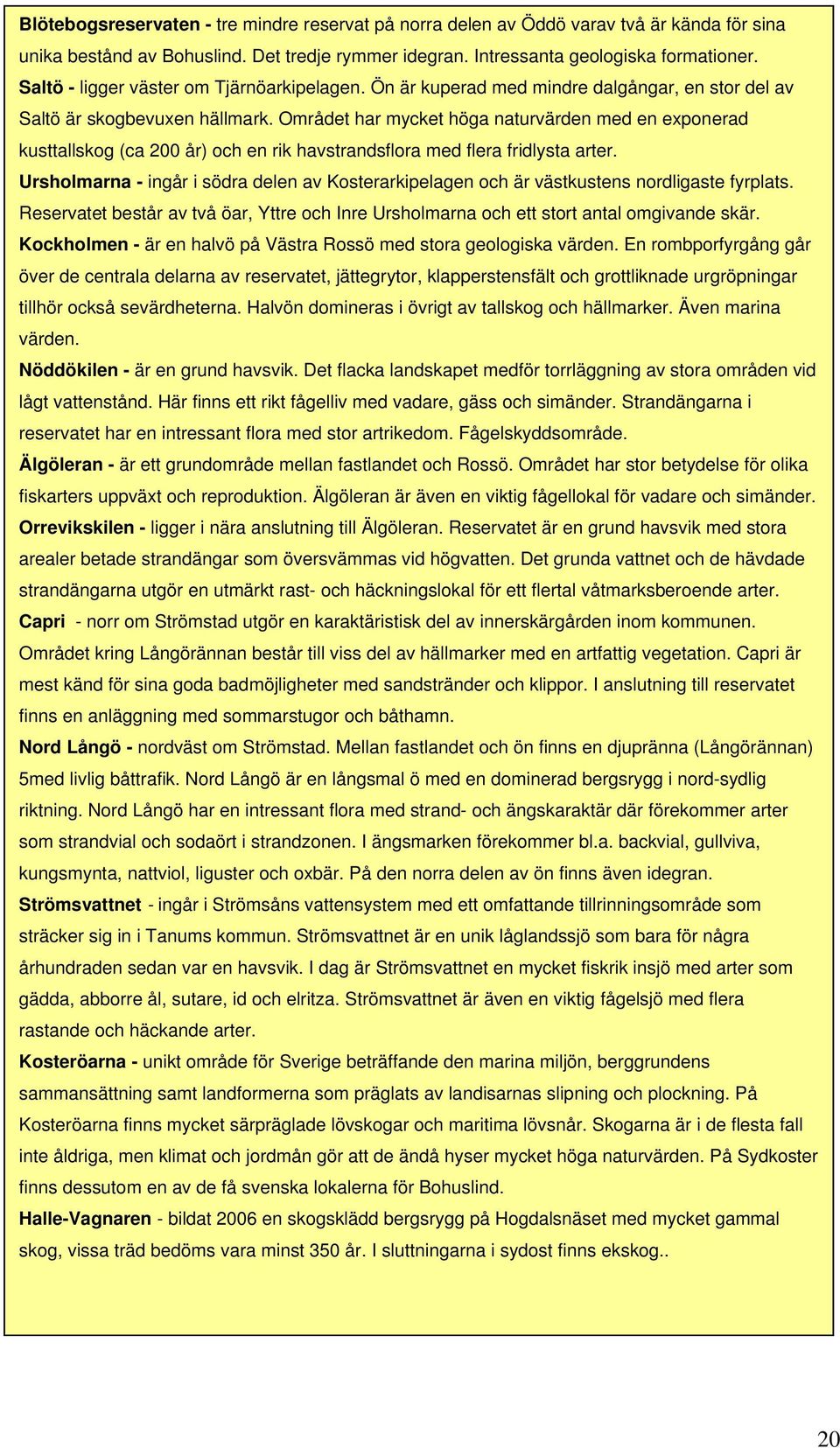 Blötebogsreservaten - tre mindre reservat på norra delen av Öddö varav två är kända för sina unika bestånd av Bohuslind. Det tredje rymmer idegran. Intressanta geologiska formationer.
Saltö - ligger väster om Tjärnöarkipelagen. Ön är kuperad med mindre dalgångar, en stor del av Saltö är skogbevuxen hällmark. Området har mycket höga naturvärden med en exponerad kusttallskog (ca 200 år) och en rik havstrandsflora med flera fridlysta arter.
Ursholmarna - ingår i södra delen av Kosterarkipelagen och är västkustens nordligaste fyrplats. Reservatet består av två öar, Yttre och Inre Ursholmarna och ett stort antal omgivande skär.
Kockholmen - är en halvö på Västra Rossö med stora geologiska värden. En rombporfyrgång går över de centrala delarna av reservatet, jättegrytor, klapperstensfält och grottliknade urgröpningar tillhör också sevärdheterna. Halvön domineras i övrigt av tallskog och hällmarker. Även marina värden.
Nöddökilen - är en grund havsvik. Det flacka landskapet medför torrläggning av stora områden vid lågt vattenstånd. Här finns ett rikt fågelliv med vadare, gäss och simänder. Strandängarna i reservatet har en intressant flora med stor artrikedom. Fågelskyddsområde.
Älgöleran - är ett grundområde mellan fastlandet och Rossö. Området har stor betydelse för olika fiskarters uppväxt och reproduktion. Älgöleran är även en viktig fågellokal för vadare och simänder.
Orrevikskilen - ligger i nära anslutning till Älgöleran. Reservatet är en grund havsvik med stora arealer betade strandängar som översvämmas vid högvatten. Det grunda vattnet och de hävdade strandängarna utgör en utmärkt rast- och häckningslokal för ett flertal våtmarksberoende arter.
Capri - norr om Strömstad utgör en karaktäristisk del av innerskärgården inom kommunen. Området kring Långörännan består till viss del av hällmarker med en artfattig vegetation. Capri är mest känd för sina goda badmöjligheter med sandstränder och klippor. I anslutning till reservatet finns en anläggning med sommarstugor och båthamn.
Nord Långö - nordväst om Strömstad. Mellan fastlandet och ön finns en djupränna (Långörännan) 5med livlig båttrafik. Nord Långö är en långsmal ö med en dominerad bergsrygg i nord-sydlig riktning. Nord Långö har en intressant flora med strand- och ängskaraktär där förekommer arter som strandvial och sodaört i strandzonen. I ängsmarken förekommer bl.a. backvial, gullviva, kungsmynta, nattviol, liguster och oxbär. På den norra delen av ön finns även idegran.
Strömsvattnet - ingår i Strömsåns vattensystem med ett omfattande tillrinningsområde som sträcker sig in i Tanums kommun. Strömsvattnet är en unik låglandssjö som bara för några århundraden sedan var en havsvik. I dag är Strömsvattnet en mycket fiskrik insjö med arter som gädda, abborre ål, sutare, id och elritza. Strömsvattnet är även en viktig fågelsjö med flera rastande och häckande arter.
Kosteröarna - unikt område för Sverige beträffande den marina miljön, berggrundens sammansättning samt landformerna som präglats av landisarnas slipning och plockning. På Kosteröarna finns mycket särpräglade lövskogar och maritima lövsnår. Skogarna är i de flesta fall inte åldriga, men klimat och jordmån gör att de ändå hyser mycket höga naturvärden. På Sydkoster finns dessutom en av de få svenska lokalerna för Bohuslind.
Halle-Vagnaren - bildat 2006 en skogsklädd bergsrygg på Hogdalsnäset med mycket gammal skog, vissa träd bedöms vara minst 350 år. I sluttningarna i sydost finns ekskog..

20